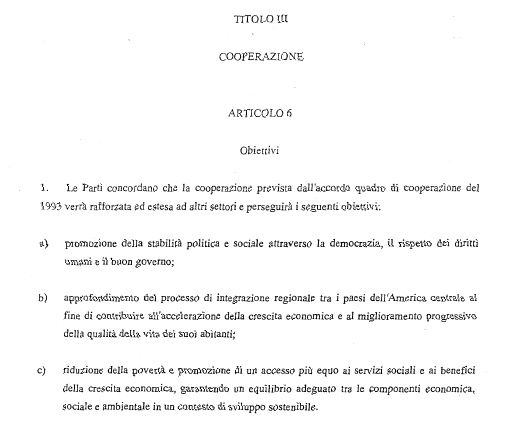 TITOLO III

COOPERAZIONE

ARTICOLO 6

Obiettivi

1. Le Parti concordano che la cooperazione prevista dall'accordo quadro di cooperazione del 1993 verrà rafforzata ed estesa ad altri settori e perseguirà i seguenti obiettivi:

a) promozione della stabilità politica e sociale attraverso la democrazia, il rispetto dei diritti umani e il buon governo;

b) approfondimento del processo di integrazione regionale tra i paesi dell'America centrale al fine di contribuire all'accelerazione della crescita economica e al miglioramento progressivo della qualità della vita dei suoi abitanti;

c) riduzione della povertà e promozione di un accesso più equo ai servizi sociali e ai benefici della crescita economica, garantendo un equilibrio adeguato tra le componenti economica, sociale e ambientale in un contesto di sviluppo sostenibile.